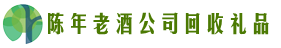 陈年老酒公司回收礼品